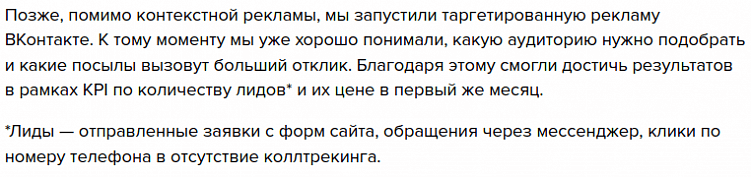 Позже, помимо контекстной рекламы, мы запустили таргетированную рекламу ВКонтакте. К тому моменту мы уже хорошо понимали, какую аудиторию нужно подобрать и какие посылы вызовут больший отклик. Благодаря этому смогли достичь результатов в рамках KPI по количеству лидов* и их цене в первый же месяц.

*Лиды — отправленные заявки с форм сайта, обращения через мессенджер, клики по номеру телефона в отсутствие коллтрекинга.